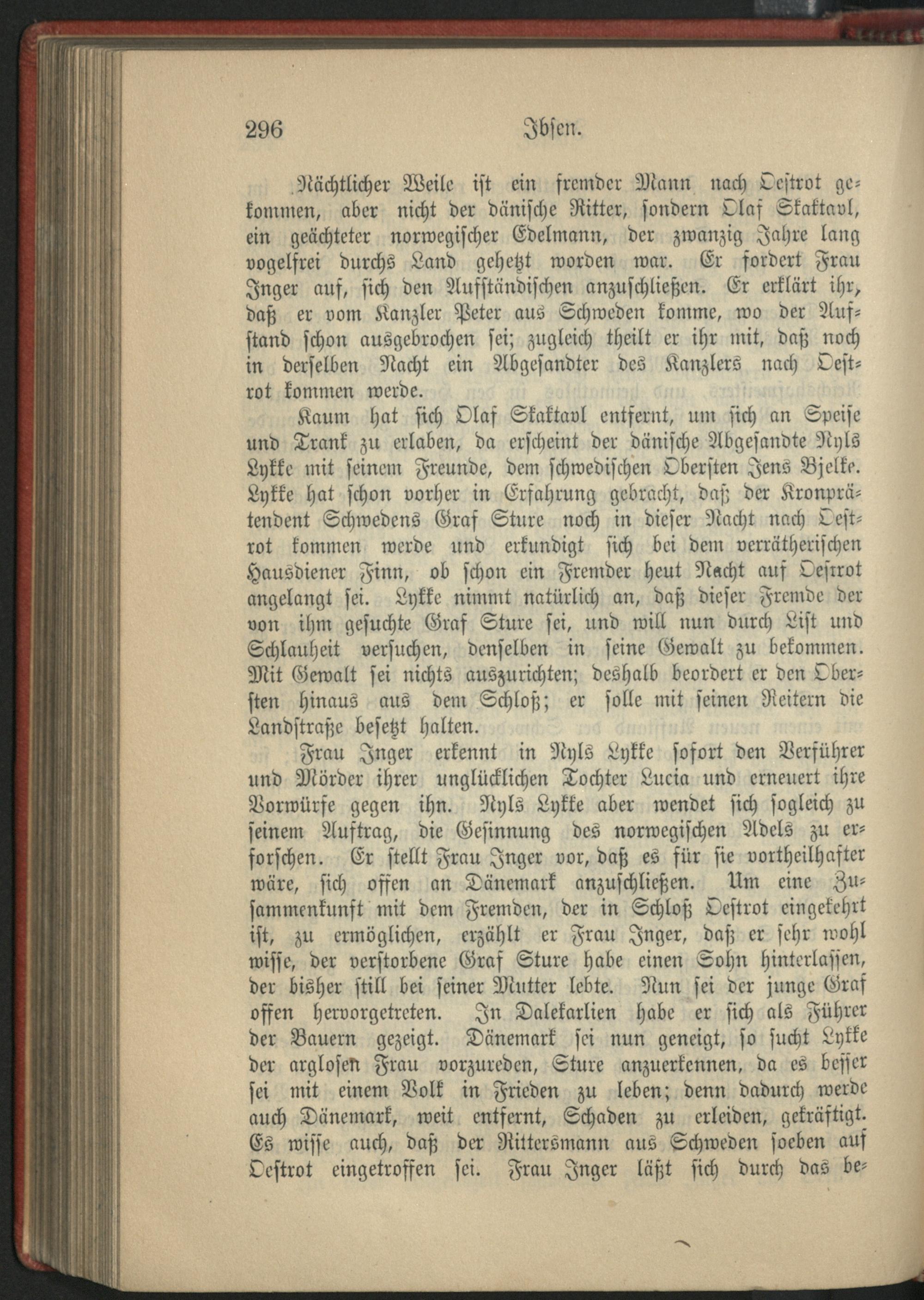 296 Ibsen.

Nächtlicher Weile ist ein fremder Mann nach Oestrot gekommen, aber nicht der dänische Ritter, sondern Olaf Skaktavl, ein geächteter norwegischer Edelmann, der zwanzig Jahre lang vogelfrei durchs Land gehetzt worden war. Er fordert Frau Inger auf, sich den Aufständischen anzuschließen. Er erklärt ihr, daß er vom Kanzler Peter aus Schweden komme, wo der Aufstand schon ausgebrochen sei; zugleich theilt er ihr mit, daß noch in derselben Nacht ein Abgesandter des Kanzlers nach Oestrot kommen werde.

Kaum hat sich Olaf Skaktavl entfernt, um sich an Speise und Trank zu erlaben, da erscheint der dänische Abgesandte Nyls Lykke mit seinem Freunde, dem schwedischen Obersten Jens Bjelke. Lykke hat schon vorher in Erfahrung gebracht, daß der Kronprätendent Schwedens Graf Sture noch in dieser Nacht nach Oestrot kommen werde und erkundigt sich bei dem verrätherischen Hausdiener Finn, ob schon ein Fremder heut Nacht auf Oestrot angelangt sei. Lykke nimmt natürlich an, daß dieser Fremde der von ihm gesuchte Graf Sture sei, und will nun durch List und Schlauheit versuchen, denselben in seine Gewalt zu bekommen. Mit Gewalt sei nichts auszurichten; deshalb beordert er den Obersten hinaus aus dem Schloß; er solle mit seinen Reitern die Landstraße besetzt halten.

Frau Inger erkennt in Nyls Lykke sofort den Verführer und Mörder ihrer unglücklichen Tochter Lucia und erneuert ihre Vorwürfe gegen ihn. Nyls Lykke aber wendet sich sogleich zu seinem Auftrag, die Gesinnung des norwegischen Adels zu erforschen. Er stellt Frau Inger vor, daß es für sie vortheilhafter wäre, sich offen an Dänemark anzuschließen. Um eine Zusammenkunft mit dem Fremden, der in Schloß Oestrot eingekehrt ist, zu ermöglichen, erzählt er Frau Inger, daß er sehr wohl wisse, der verstorbene Graf Sture habe einen Sohn hinterlassen, der bisher still bei seiner Mutter lebte. Nun sei der junge Graf offen hervorgetreten. In Dalekarlien habe er sich als Führer der Bauern gezeigt. Dänemark sei nun geneigt, so sucht Lykke der arglosen Frau vorzureden, Sture anzuerkennen, da es besser sei mit einem Volk in Frieden zu leben; denn dadurch werde auch Dänemark, weit entfernt, Schaden zu erleiden, gekräftigt. Es wisse auch, daß der Rittersmann aus Schweden soeben auf Oestrot eingetroffen sei. Frau Inger läßt sich durch das be-